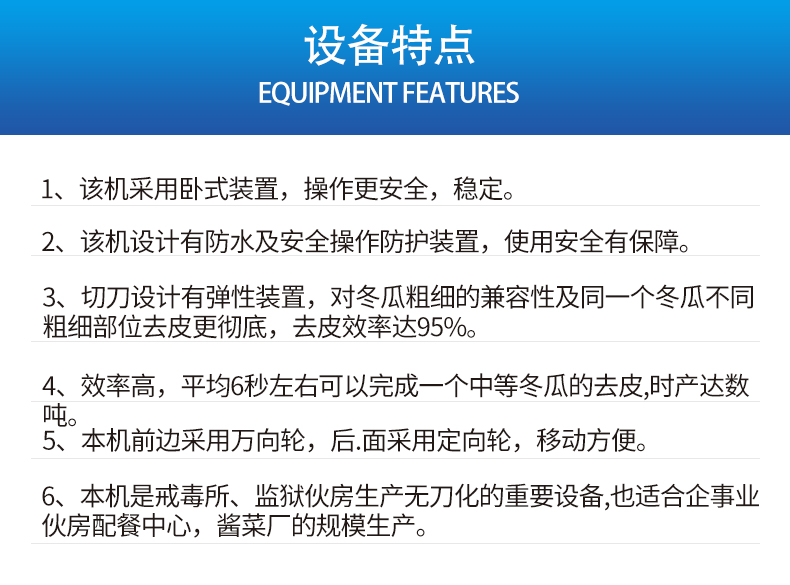 设备特点
EQUIPMENT FEATURES

1、该机采用卧式装置，操作更安全，稳定。

2、该机设计有防水及安全操作防护装置，使用安全有保障。

3、切刀设计有弹性装置，对冬瓜粗细的兼容性及同一个冬瓜不同粗细部位去皮更彻底，去皮效率达95%。

4、效率高，平均6秒左右可以完成一个中等冬瓜的去皮,时产达数吨。

5、本机前边采用万向轮，后.面采用定向轮，移动方便。

6、本机是戒毒所、监狱伙房生产无刀化的重要设备,也适合企事业伙房配餐中心，酱菜厂的规模生产。